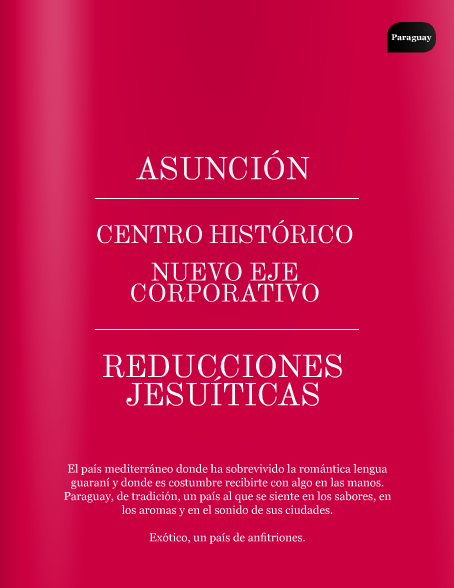 Paraguay

ASUNCIÓN

CENTRO HISTÓRICO

NUEVO EJE
CORPORATIVO

REDUCCIONES
JESUÍTICAS

El país mediterráneo donde ha sobrevivido la romántica lengua guaraní y donde es costumbre recibirte con algo en las manos. Paraguay, de tradición, un país al que se siente en los sabores, en los aromas y en el sonido de sus ciudades.

Exótico, un país de anfitriones.